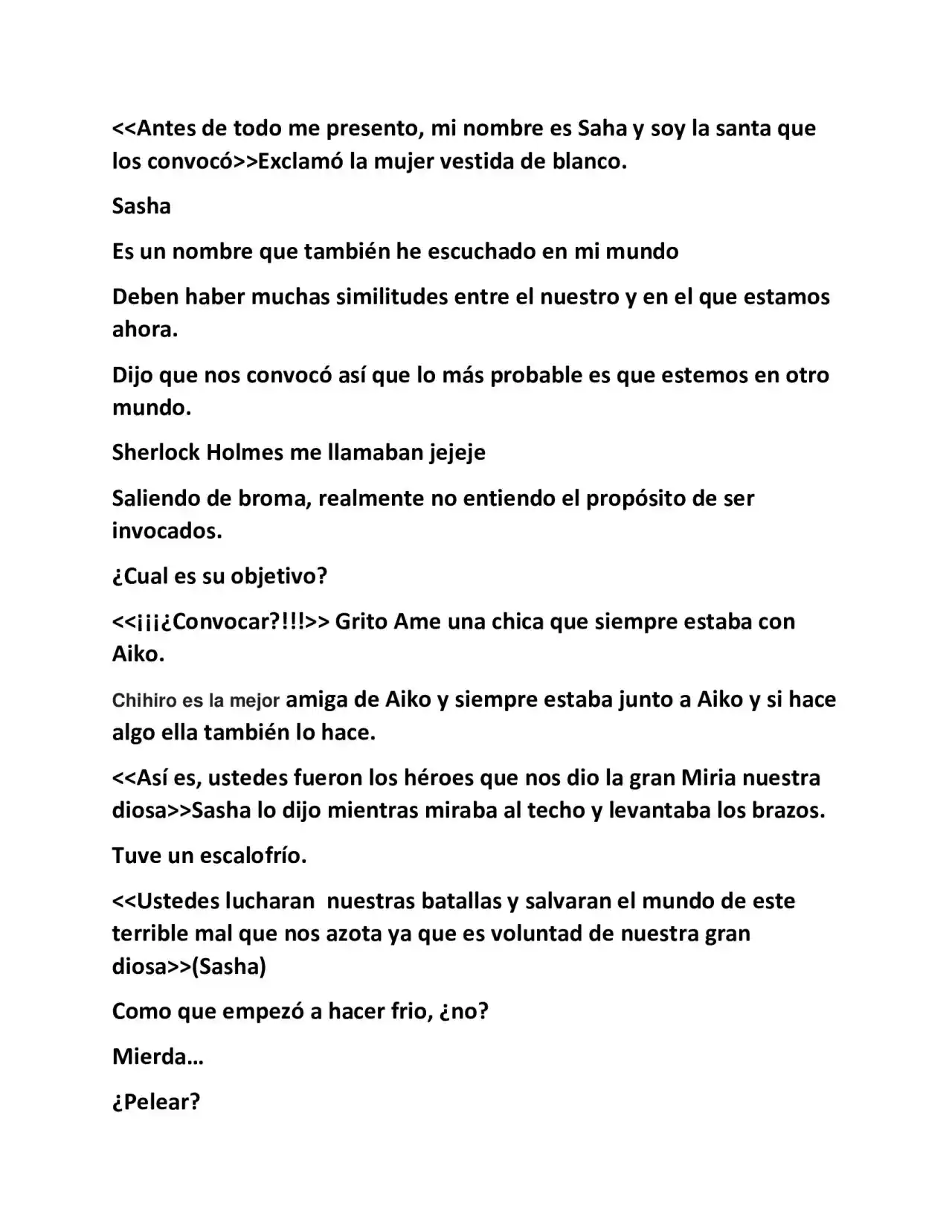 <<Antes de todo me presento, mi nombre es Saha y soy la santa que los convocó>>Exclamó la mujer vestida de blanco.

Sasha

Es un nombre que también he escuchado en mi mundo

Deben haber muchas similitudes entre el nuestro y en el que estamos ahora.

Dijo que nos convocó así que lo más probable es que estemos en otro mundo.

Sherlock Holmes me llamaban jejeje

Saliendo de broma, realmente no entiendo el propósito de ser invocados.

¿Cual es su objetivo?

<<¡¡¡¿Convocar?!!!>> Grito Ame una chica que siempre estaba con Aiko.

Chihiro es la mejor amiga de Aiko y siempre estaba junto a Aiko y si hace algo ella también lo hace.

<<Así es, ustedes fueron los héroes que nos dio la gran Miria nuestra diosa>>Sasha lo dijo mientras miraba al techo y levantaba los brazos.

Tuve un escalofrío.

<<Ustedes lucharan  nuestras batallas y salvaran el mundo de este terrible mal que nos azota ya que es voluntad de nuestra gran diosa>>(Sasha)

Como que empezó a hacer frio, ¿no?

Mierda…

¿Pelear?